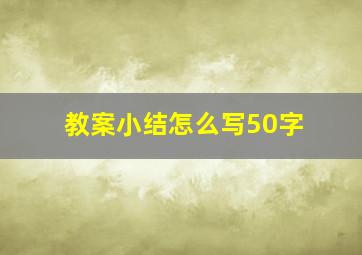 教案小结怎么写50字